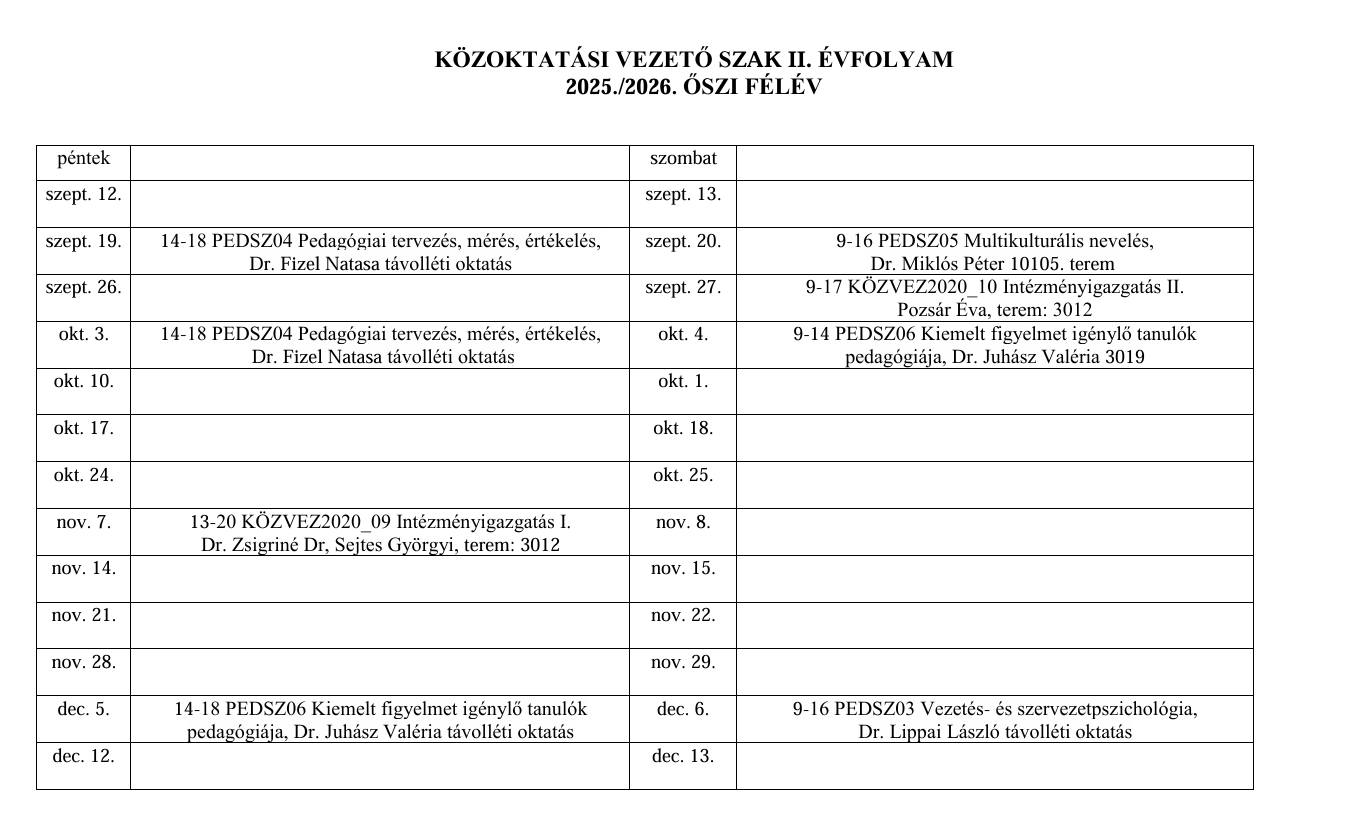 KÖZOKTATÁSI VEZETŐ SZAK II. ÉVFOLYAM
2025./2026. ŐSZI FÉLÉV

| péntek | | szombat | |
|---|---|---|---|
| szept. 12. | | szept. 13. | |
| szept. 19. | 14-18 PEDSZ04 Pedagógiai tervezés, mérés, értékelés, Dr. Fizel Natasa távolléti oktatás | szept. 20. | 9-16 PEDSZ05 Multikulturális nevelés, Dr. Miklós Péter 10105. terem |
| szept. 26. | | szept. 27. | 9-17 KÖZVEZ2020_10 Intézményigazgatás II. Pozsár Éva, terem: 3012 |
| okt. 3. | 14-18 PEDSZ04 Pedagógiai tervezés, mérés, értékelés, Dr. Fizel Natasa távolléti oktatás | okt. 4. | 9-14 PEDSZ06 Kiemelt figyelmet igénylő tanulók pedagógiája, Dr. Juhász Valéria 3019 |
| okt. 10. | | okt. 1. | |
| okt. 17. | | okt. 18. | |
| okt. 24. | | okt. 25. | |
| nov. 7. | 13-20 KÖZVEZ2020_09 Intézményigazgatás I. Dr. Zsigriné Dr, Sejtes Györgyi, terem: 3012 | nov. 8. | |
| nov. 14. | | nov. 15. | |
| nov. 21. | | nov. 22. | |
| nov. 28. | | nov. 29. | |
| dec. 5. | 14-18 PEDSZ06 Kiemelt figyelmet igénylő tanulók pedagógiája, Dr. Juhász Valéria távolléti oktatás | dec. 6. | 9-16 PEDSZ03 Vezetés- és szervezetpszichológia, Dr. Lippai László távolléti oktatás |
| dec. 12. | | dec. 13. | |